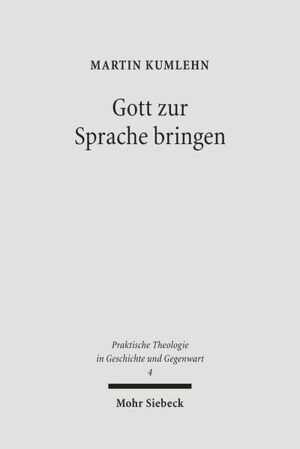 MARTIN KUMLEHN

Gott zur Sprache bringen

Praktische Theologie in Geschichte und Gegenwart
4

Mohr Siebeck